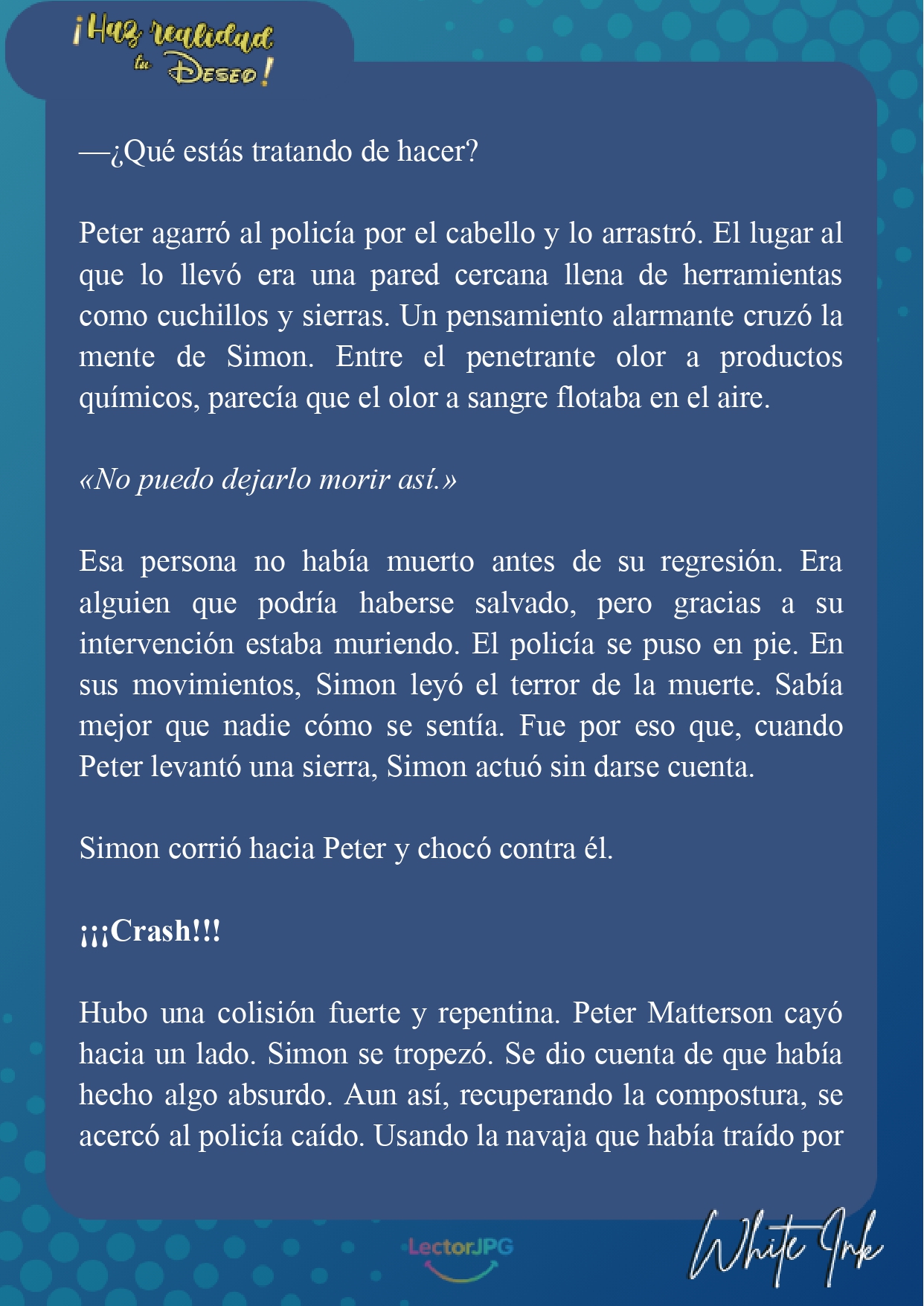 ¡Haz realidad tu Deseo!

—¿Qué estás tratando de hacer?

Peter agarró al policía por el cabello y lo arrastró. El lugar al que lo llevó era una pared cercana llena de herramientas como cuchillos y sierras. Un pensamiento alarmante cruzó la mente de Simon. Entre el penetrante olor a productos químicos, parecía que el olor a sangre flotaba en el aire.

«No puedo dejarlo morir así.»

Esa persona no había muerto antes de su regresión. Era alguien que podría haberse salvado, pero gracias a su intervención estaba muriendo. El policía se puso en pie. En sus movimientos, Simon leyó el terror de la muerte. Sabía mejor que nadie cómo se sentía. Fue por eso que, cuando Peter levantó una sierra, Simon actuó sin darse cuenta.

Simon corrió hacia Peter y chocó contra él.

¡¡¡Crash!!!

Hubo una colisión fuerte y repentina. Peter Matterson cayó hacia un lado. Simon se tropezó. Se dio cuenta de que había hecho algo absurdo. Aun así, recuperando la compostura, se acercó al policía caído. Usando la navaja que había traído por

LectorJPG

White Ink